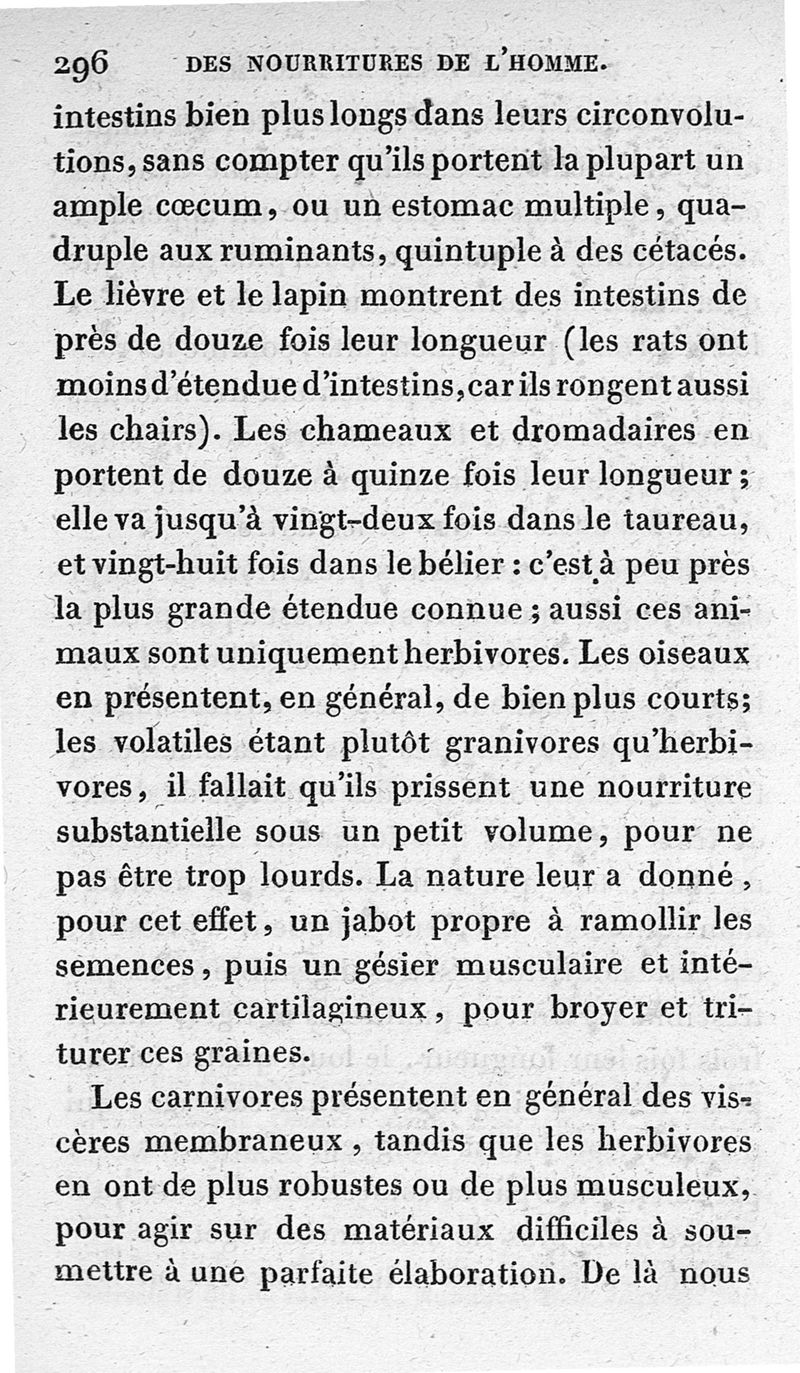 296 DES NOURRITURES DE L'HOMME.

intestins bien plus longs dans leurs circonvolutions, sans compter qu'ils portent la plupart un ample cœcum, ou un estomac multiple, quadruple aux ruminants, quintuple à des cétacés. Le lièvre et le lapin montrent des intestins de près de douze fois leur longueur (les rats ont moins d'étendue d'intestins, car ils rongent aussi les chairs). Les chameaux et dromadaires en portent de douze à quinze fois leur longueur; elle va jusqu'à vingt-deux fois dans le taureau, et vingt-huit fois dans le bélier : c'est à peu près la plus grande étendue connue; aussi ces animaux sont uniquement herbivores. Les oiseaux en présentent, en général, de bien plus courts; les volatiles étant plutôt granivores qu'herbivores, il fallait qu'ils prissent une nourriture substantielle sous un petit volume, pour ne pas être trop lourds. La nature leur a donné, pour cet effet, un jabot propre à ramollir les semences, puis un gésier musculaire et intérieurement cartilagineux, pour broyer et triturer ces graines.

Les carnivores présentent en général des viscères membraneux, tandis que les herbivores en ont de plus robustes ou de plus musculeux, pour agir sur des matériaux difficiles à soumettre à une parfaite élaboration. De là nous